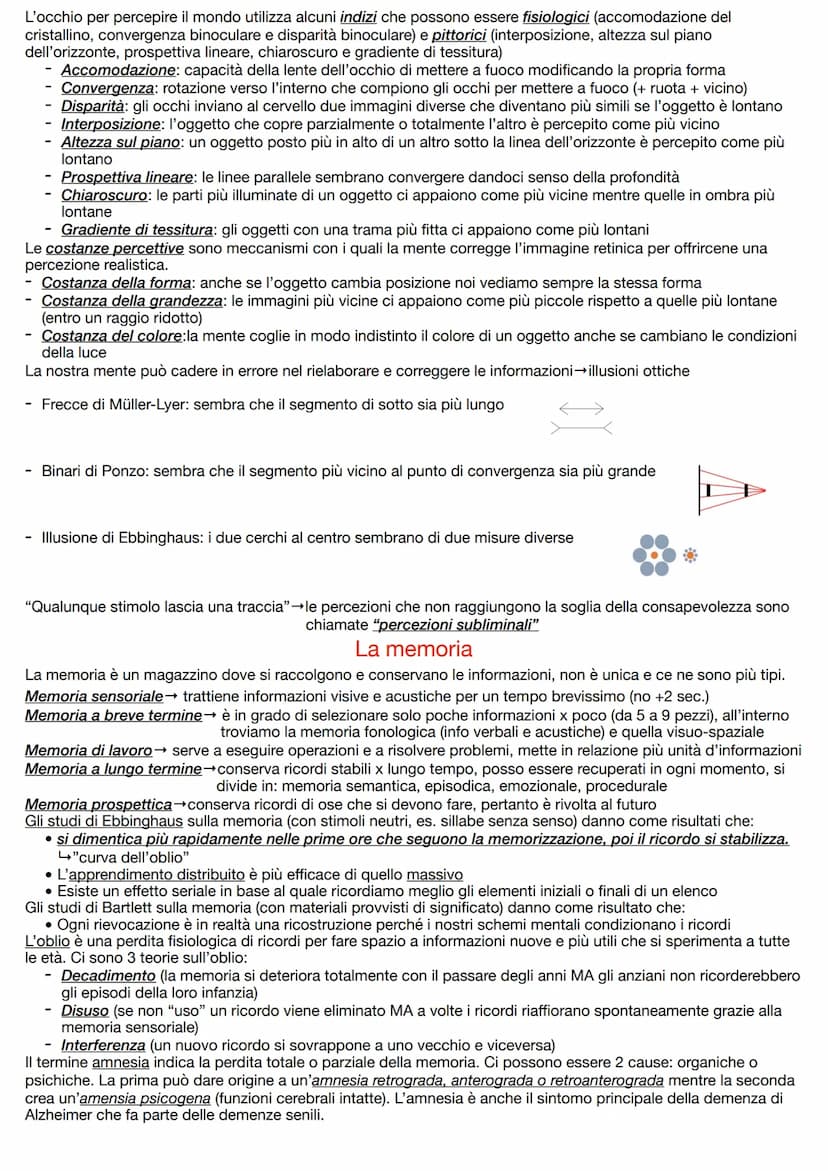 L'occhio per percepire il mondo utilizza alcuni indizi che possono essere fisiologici (accomodazione del cristallino, convergenza binoculare e disparità binoculare) e pittorici (interposizione, altezza sul piano dell'orizzonte, prospettiva lineare, chiaroscuro e gradiente di tessitura)

- Accomodazione: capacità della lente dell'occhio di mettere a fuoco modificando la propria forma
- Convergenza: rotazione verso l'interno che compiono gli occhi per mettere a fuoco (+ ruota + vicino)
- Disparità: gli occhi inviano al cervello due immagini diverse che diventano più simili se l'oggetto è lontano
- Interposizione: l'oggetto che copre parzialmente o totalmente l'altro è percepito come più vicino
- Altezza sul piano: un oggetto posto più in alto di un altro sotto la linea dell'orizzonte è percepito come più lontano
- Prospettiva lineare: le linee parallele sembrano convergere dandoci senso della profondità
- Chiaroscuro: le parti più illuminate di un oggetto ci appaiono come più vicine mentre quelle in ombra più lontane
- Gradiente di tessitura: gli oggetti con una trama più fitta ci appaiono come più lontani

Le costanze percettive sono meccanismi con i quali la mente corregge l'immagine retinica per offrircene una percezione realistica.
- Costanza della forma: anche se l'oggetto cambia posizione noi vediamo sempre la stessa forma
- Costanza della grandezza: le immagini più vicine ci appaiono come più piccole rispetto a quelle più lontane (entro un raggio ridotto)
- Costanza del colore:la mente coglie in modo indistinto il colore di un oggetto anche se cambiano le condizioni della luce

La nostra mente può cadere in errore nel rielaborare e correggere le informazioni→illusioni ottiche

- Frecce di Müller-Lyer: sembra che il segmento di sotto sia più lungo
- Binari di Ponzo: sembra che il segmento più vicino al punto di convergenza sia più grande
- Illusione di Ebbinghaus: i due cerchi al centro sembrano di due misure diverse

"Qualunque stimolo lascia una traccia"→le percezioni che non raggiungono la soglia della consapevolezza sono chiamate "percezioni subliminali"

La memoria

La memoria è un magazzino dove si raccolgono e conservano le informazioni, non è unica e ce ne sono più tipi.
Memoria sensoriale→ trattiene informazioni visive e acustiche per un tempo brevissimo (no +2 sec.)
Memoria a breve termine→ è in grado di selezionare solo poche informazioni x poco (da 5 a 9 pezzi), all'interno troviamo la memoria fonologica (info verbali e acustiche) e quella visuo-spaziale
Memoria di lavoro→ serve a eseguire operazioni e a risolvere problemi, mette in relazione più unità d'informazioni
Memoria a lungo termine→conserva ricordi stabili x lungo tempo, posso essere recuperati in ogni momento, si divide in: memoria semantica, episodica, emozionale, procedurale
Memoria prospettica→conserva ricordi di ose che si devono fare, pertanto è rivolta al futuro
Gli studi di Ebbinghaus sulla memoria (con stimoli neutri, es. sillabe senza senso) danno come risultati che:
• si dimentica più rapidamente nelle prime ore che seguono la memorizzazione, poi il ricordo si stabilizza. ↳"curva dell'oblio"
• L'apprendimento distribuito è più efficace di quello massivo
• Esiste un effetto seriale in base al quale ricordiamo meglio gli elementi iniziali o finali di un elenco
Gli studi di Bartlett sulla memoria (con materiali provvisti di significato) danno come risultato che:
• Ogni rievocazione è in realtà una ricostruzione perché i nostri schemi mentali condizionano i ricordi
L'oblio è una perdita fisiologica di ricordi per fare spazio a informazioni nuove e più utili che si sperimenta a tutte le età. Ci sono 3 teorie sull'oblio:
- Decadimento (la memoria si deteriora totalmente con il passare degli anni MA gli anziani non ricorderebbero gli episodi della loro infanzia)
- Disuso (se non "uso" un ricordo viene eliminato MA a volte i ricordi riaffiorano spontaneamente grazie alla memoria sensoriale)
- Interferenza (un nuovo ricordo si sovrappone a uno vecchio e viceversa)
Il termine amnesia indica la perdita totale o parziale della memoria. Ci possono essere 2 cause: organiche o psichiche. La prima può dare origine a un'amnesia retrograda, anterograda o retroanterograda mentre la seconda crea un'amensia psicogena (funzioni cerebrali intatte). L'amnesia è anche il sintomo principale della demenza di Alzheimer che fa parte delle demenze senili.